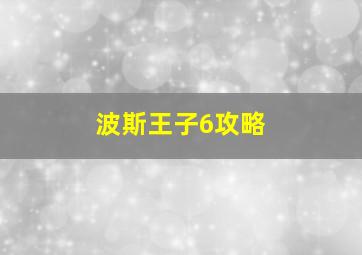 波斯王子6攻略